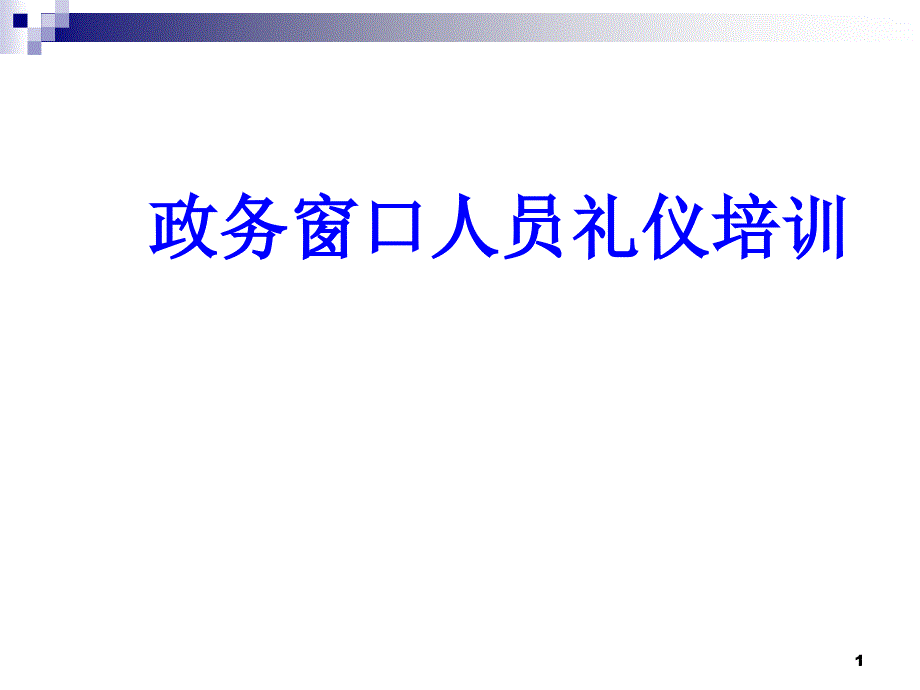 政务窗口人员礼仪培训

1